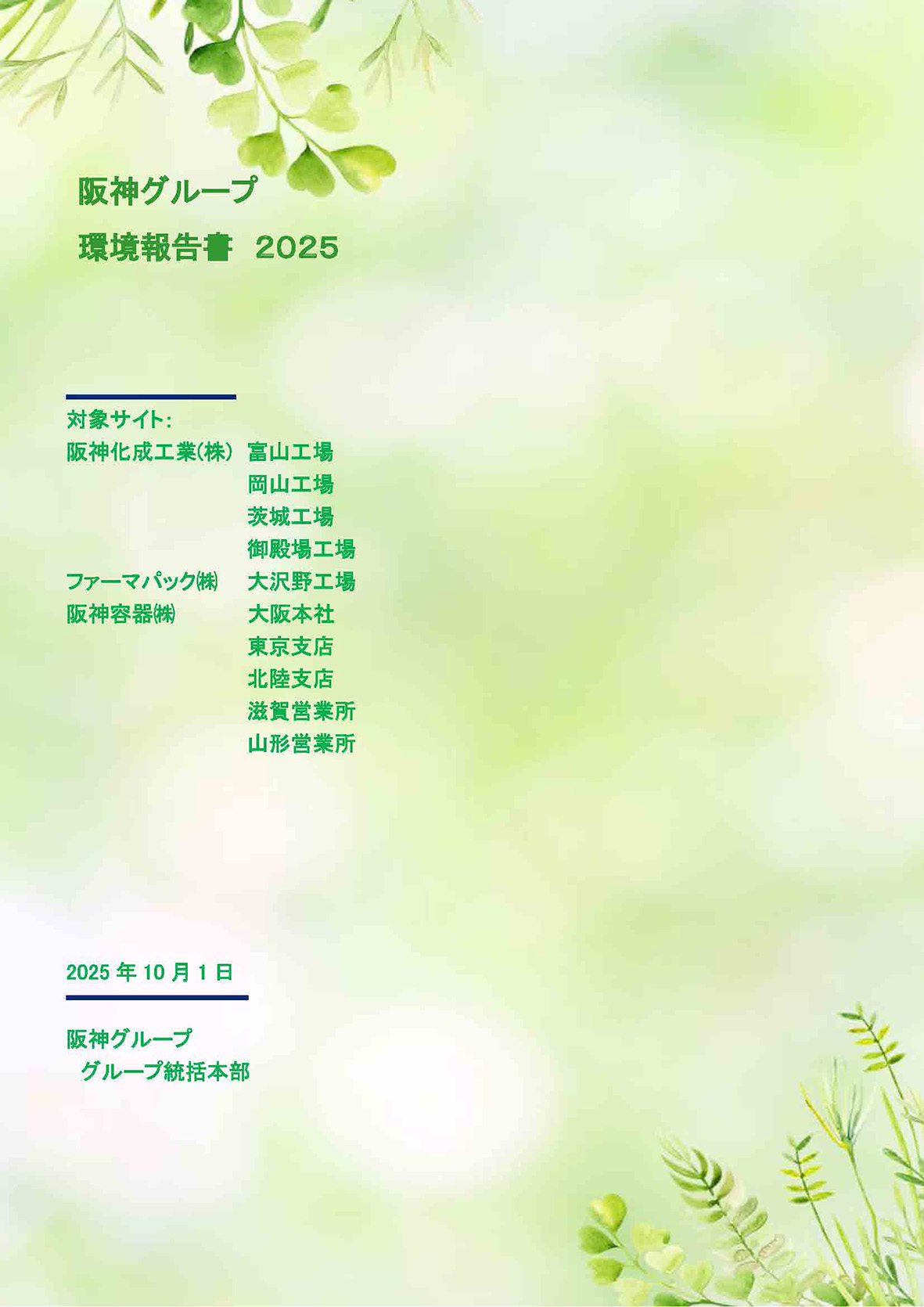 阪神グループ
環境報告書 2025

対象サイト:
阪神化成工業(株) 富山工場
岡山工場
茨城工場
御殿場工場
ファーマパック㈱ 大沢野工場
阪神容器㈱ 大阪本社
東京支店
北陸支店
滋賀営業所
山形営業所

2025年10月1日

阪神グループ
グループ統括本部